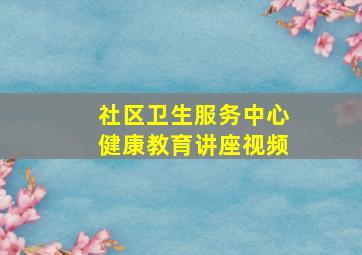 社区卫生服务中心
健康教育讲座视频